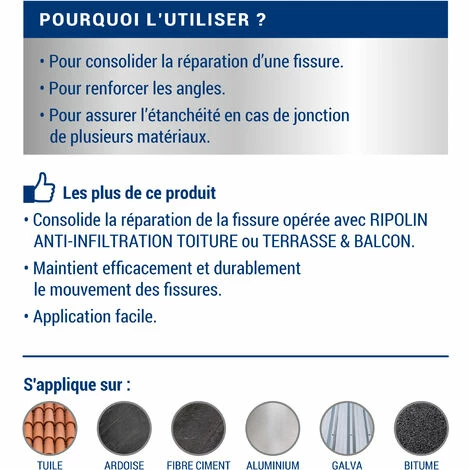 POURQUOI L'UTILISER ?

• Pour consolider la réparation d'une fissure.

• Pour renforcer les angles.

• Pour assurer l'étanchéité en cas de jonction de plusieurs matériaux.

Les plus de ce produit

• Consolide la réparation de la fissure opérée avec RIPOLIN ANTI-INFILTRATION TOITURE ou TERRASSE & BALCON.

• Maintient efficacement et durablement le mouvement des fissures.

• Application facile.

S'applique sur :

TUILE ARDOISE FIBRE CIMENT ALUMINIUM GALVA BITUME